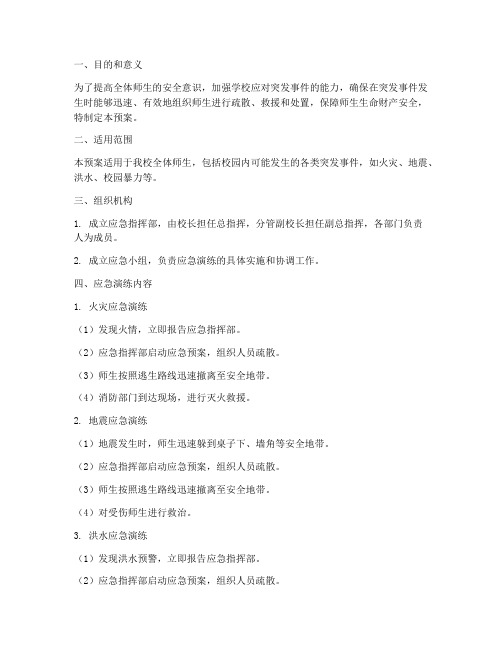 一、目的和意义

为了提高全体师生的安全意识，加强学校应对突发事件的能力，确保在突发事件发生时能够迅速、有效地组织师生进行疏散、救援和处置，保障师生生命财产安全，特制定本预案。

二、适用范围

本预案适用于我校全体师生，包括校园内可能发生的各类突发事件，如火灾、地震、洪水、校园暴力等。

三、组织机构

1. 成立应急指挥部，由校长担任总指挥，分管副校长担任副总指挥，各部门负责人为成员。

2. 成立应急小组，负责应急演练的具体实施和协调工作。

四、应急演练内容

1. 火灾应急演练

（1）发现火情，立即报告应急指挥部。

（2）应急指挥部启动应急预案，组织人员疏散。

（3）师生按照逃生路线迅速撤离至安全地带。

（4）消防部门到达现场，进行灭火救援。

2. 地震应急演练

（1）地震发生时，师生迅速躲到桌子下、墙角等安全地带。

（2）应急指挥部启动应急预案，组织人员疏散。

（3）师生按照逃生路线迅速撤离至安全地带。

（4）对受伤师生进行救治。

3. 洪水应急演练

（1）发现洪水预警，立即报告应急指挥部。

（2）应急指挥部启动应急预案，组织人员疏散。